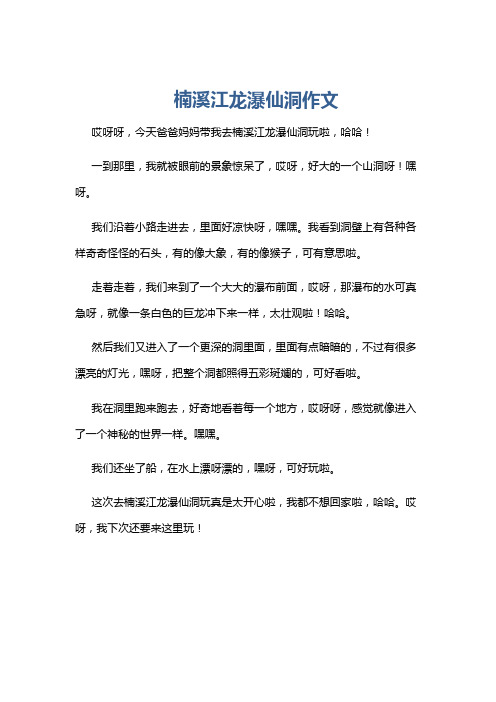 楠溪江龙瀑仙洞作文

哎呀呀，今天爸爸妈妈带我去楠溪江龙瀑仙洞玩啦，哈哈！

一到那里，我就被眼前的景象惊呆了，哎呀，好大的一个山洞呀！嘿呀。

我们沿着小路走进去，里面好凉快呀，嘿嘿。我看到洞壁上有各种各样奇奇怪怪的石头，有的像大象，有的像猴子，可有意思啦。

走着走着，我们来到了一个大大的瀑布前面，哎呀，那瀑布的水可真急呀，就像一条白色的巨龙冲下来一样，太壮观啦！哈哈。

然后我们又进入了一个更深的洞里面，里面有点暗暗的，不过有很多漂亮的灯光，嘿呀，把整个洞都照得五彩斑斓的，可好看啦。

我在洞里跑来跑去，好奇地看着每一个地方，哎呀呀，感觉就像进入了一个神秘的世界一样。嘿嘿。

我们还坐了船，在水上漂呀漂的，嘿呀，可好玩啦。

这次去楠溪江龙瀑仙洞玩真是太开心啦，我都不想回家啦，哈哈。哎呀，我下次还要来这里玩！